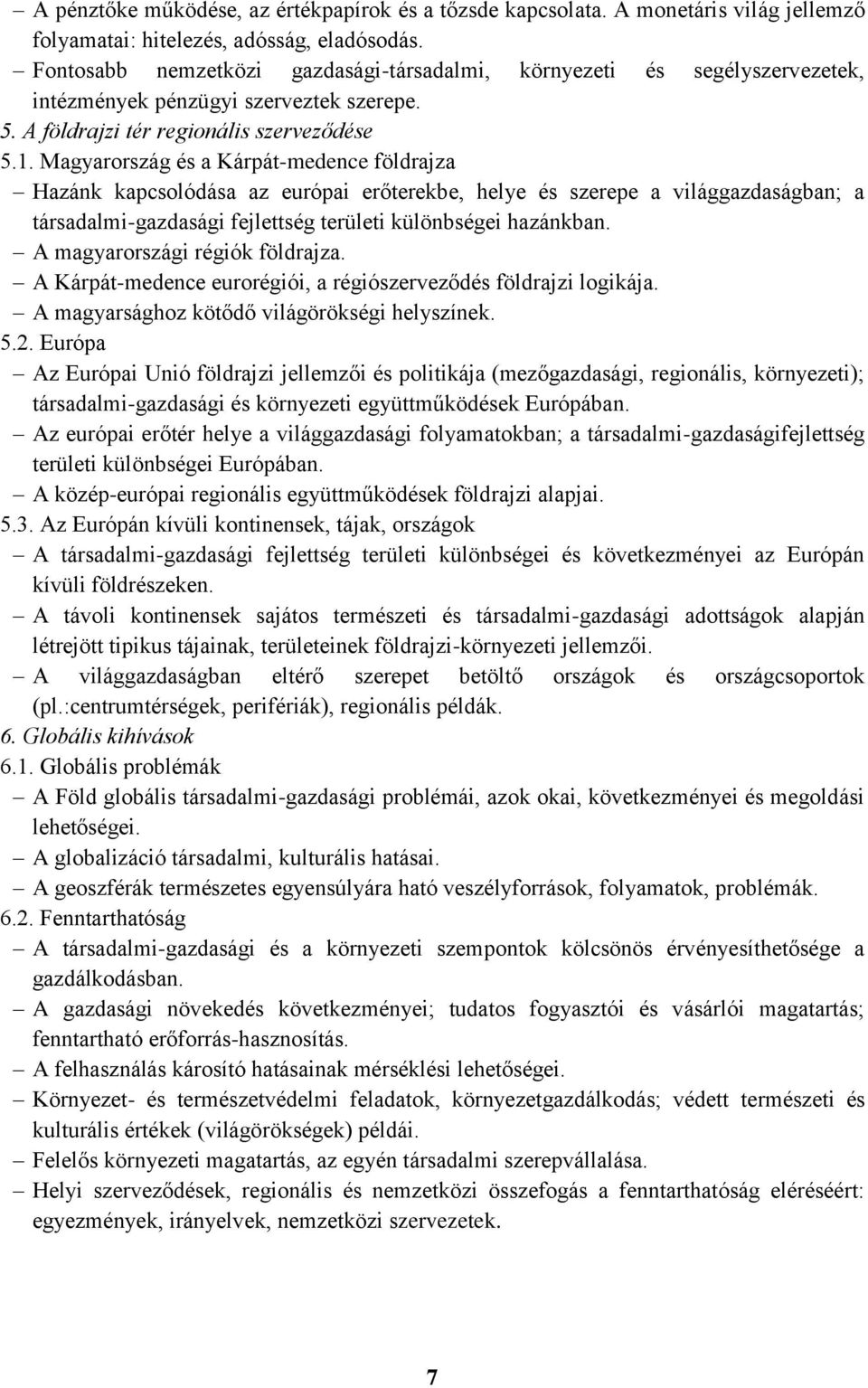 – A pénztőke működése, az értékpapírok és a tőzsde kapcsolata. A monetáris világ jellemző folyamatai: hitelezés, adósság, eladósodás.
– Fontosabb nemzetközi gazdasági-társadalmi, környezeti és segélyszervezetek, intézmények pénzügyi szerveztek szerepe.
5. A földrajzi tér regionális szerveződése
5.1. Magyarország és a Kárpát-medence földrajza
– Hazánk kapcsolódása az európai erőterekbe, helye és szerepe a világgazdaságban; a társadalmi-gazdasági fejlettség területi különbségei hazánkban.
– A magyarországi régiók földrajza.
– A Kárpát-medence eurorégiói, a régiószerveződés földrajzi logikája.
– A magyarsághoz kötődő világörökségi helyszínek.
5.2. Európa
– Az Európai Unió földrajzi jellemzői és politikája (mezőgazdasági, regionális, környezeti); társadalmi-gazdasági és környezeti együttműködések Európában.
– Az európai erőtér helye a világgazdasági folyamatokban; a társadalmi-gazdaságifejlettség területi különbségei Európában.
– A közép-európai regionális együttműködések földrajzi alapjai.
5.3. Az Európán kívüli kontinensek, tájak, országok
– A társadalmi-gazdasági fejlettség területi különbségei és következményei az Európán kívüli földrészeken.
– A távoli kontinensek sajátos természeti és társadalmi-gazdasági adottságok alapján létrejött tipikus tájainak, területeinek földrajzi-környezeti jellemzői.
– A világgazdaságban eltérő szerepet betöltő országok és országcsoportok (pl.:centrumtérségek, perifériák), regionális példák.
6. Globális kihívások
6.1. Globális problémák
– A Föld globális társadalmi-gazdasági problémái, azok okai, következményei és megoldási lehetőségei.
– A globalizáció társadalmi, kulturális hatásai.
– A geoszférák természetes egyensúlyára ható veszélyforrások, folyamatok, problémák.
6.2. Fenntarthatóság
– A társadalmi-gazdasági és a környezeti szempontok kölcsönös érvényesíthetősége a gazdálkodásban.
– A gazdasági növekedés következményei; tudatos fogyasztói és vásárlói magatartás; fenntartható erőforrás-hasznosítás.
– A felhasználás károsító hatásainak mérséklési lehetőségei.
– Környezet- és természetvédelmi feladatok, környezetgazdálkodás; védett természeti és kulturális értékek (világörökségek) példái.
– Felelős környezeti magatartás, az egyén társadalmi szerepvállalása.
– Helyi szerveződések, regionális és nemzetközi összefogás a fenntarthatóság eléréséért: egyezmények, irányelvek, nemzetközi szervezetek.

7